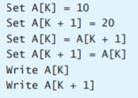 Set A[K] = 10
Set A[K + 1] = 20
Set A[K] = A[K + 1]
Set A[K + 1] = A[K]
Write A[K]
Write A[K + 1]